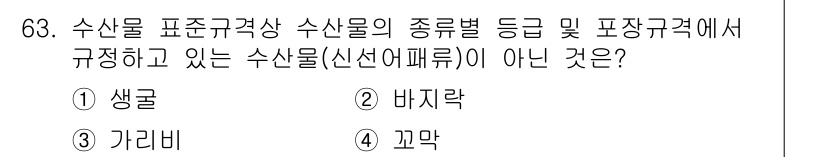 63. 수산물 표준규격상 수산물의 종류별 등급 및 포장규격에서 규정하고 있는 수산물(신선어패류)이 아닌 것은?

① 생굴
② 바지락
③ 가리비
④ 꼬막